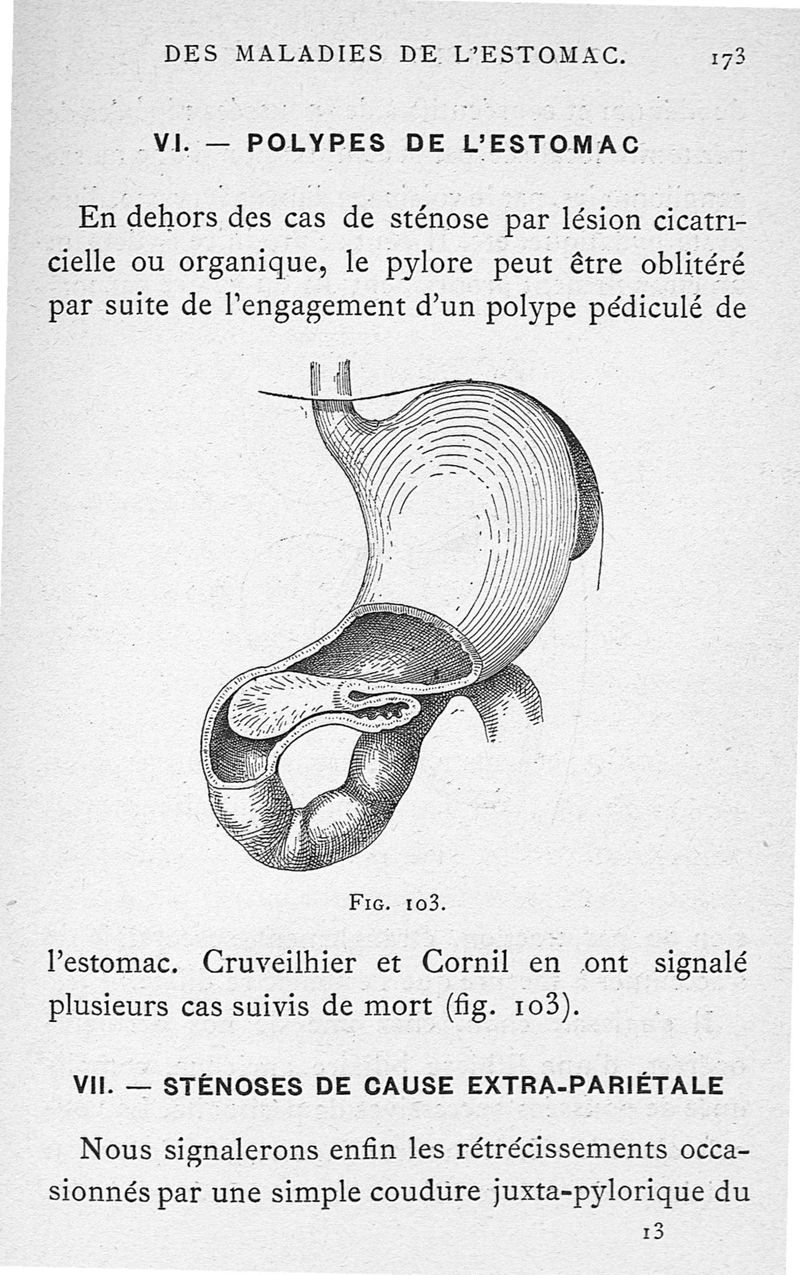 DES MALADIES DE L'ESTOMAC. 173

VI. — POLYPES DE L'ESTOMAC

En dehors des cas de sténose par lésion cicatricielle ou organique, le pylore peut être oblitéré par suite de l'engagement d'un polype pédiculé de

FIG. 103.

l'estomac. Cruveilhier et Cornil en ont signalé plusieurs cas suivis de mort (fig. 103).

VII. — STÉNOSES DE CAUSE EXTRA-PARIÉTALE

Nous signalerons enfin les rétrécissements occasionnés par une simple coudure juxta-pylorique du

13